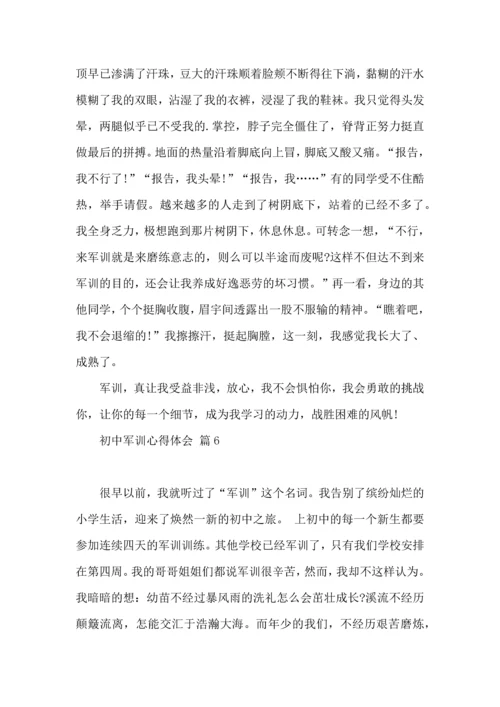 顶早已渗满了汗珠，豆大的汗珠顺着脸颊不断得往下淌，黏糊的汗水模糊了我的双眼，沾湿了我的衣裤，浸湿了我的鞋袜。我只觉得头发晕，两腿似乎已不受我的.掌控，脖子完全僵住了，脊背正努力挺直做最后的拼搏。地面的热量沿着脚底向上冒，脚底又酸又痛。“报告，我不行了！”“报告，我头晕！”“报告，我……”有的同学受不住酷热，举手请假。越来越多的人走到了树阴底下，站着的已经不多了。我全身乏力，极想跑到那片树阴下，休息休息。可转念一想，“不行，来军训就是来磨练意志的，则么可以半途而废呢?这样不但达不到来军训的目的，还会让我养成好逸恶劳的坏习惯。”再一看，身边的其他同学，个个挺胸收腹，眉宇间透露出一股不服输的精神。“瞧着吧，我不会退缩的！”我擦擦汗，挺起胸膛，这一刻，我感觉我长大了、成熟了。

军训，真让我受益非浅，放心，我不会惧怕你，我会勇敢的挑战你，让你的每一个细节，成为我学习的动力，战胜困难的风帆！

初中军训心得体会 篇6

很早以前，我就听过了“军训”这个名词。我告别了缤纷灿烂的小学生活，迎来了焕然一新的初中之旅。 上初中的每一个新生都要参加连续四天的军训训练。其他学校已经军训了，只有我们学校安排在第四周。我的哥哥姐姐们都说军训很辛苦，然而，我却不这样认为。我暗暗的想：幼苗不经过暴风雨的洗礼怎么会茁壮成长?溪流不经历颠簸流离，怎能交汇于浩瀚大海。而年少的我们，不经历艰苦磨炼，